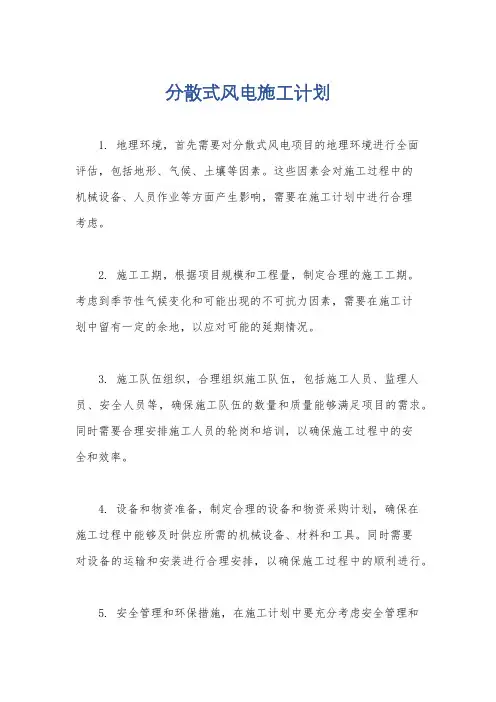 分散式风电施工计划

1. 地理环境，首先需要对分散式风电项目的地理环境进行全面评估，包括地形、气候、土壤等因素。这些因素会对施工过程中的机械设备、人员作业等方面产生影响，需要在施工计划中进行合理考虑。

2. 施工工期，根据项目规模和工程量，制定合理的施工工期。考虑到季节性气候变化和可能出现的不可抗力因素，需要在施工计划中留有一定的余地，以应对可能的延期情况。

3. 施工队伍组织，合理组织施工队伍，包括施工人员、监理人员、安全人员等，确保施工队伍的数量和质量能够满足项目的需求。同时需要合理安排施工人员的轮岗和培训，以确保施工过程中的安全和效率。

4. 设备和物资准备，制定合理的设备和物资采购计划，确保在施工过程中能够及时供应所需的机械设备、材料和工具。同时需要对设备的运输和安装进行合理安排，以确保施工过程中的顺利进行。

5. 安全管理和环保措施，在施工计划中要充分考虑安全管理和